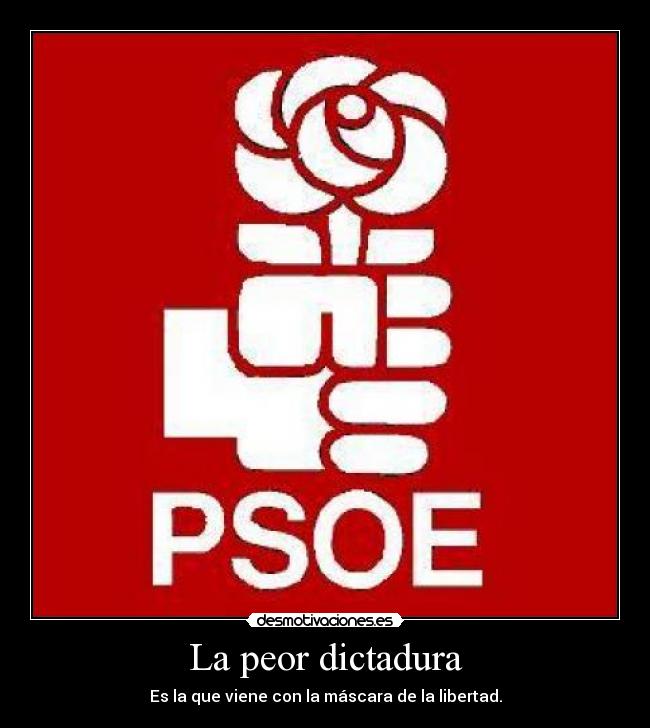 PSOE

desmotivaciones.es

La peor dictadura

Es la que viene con la máscara de la libertad.